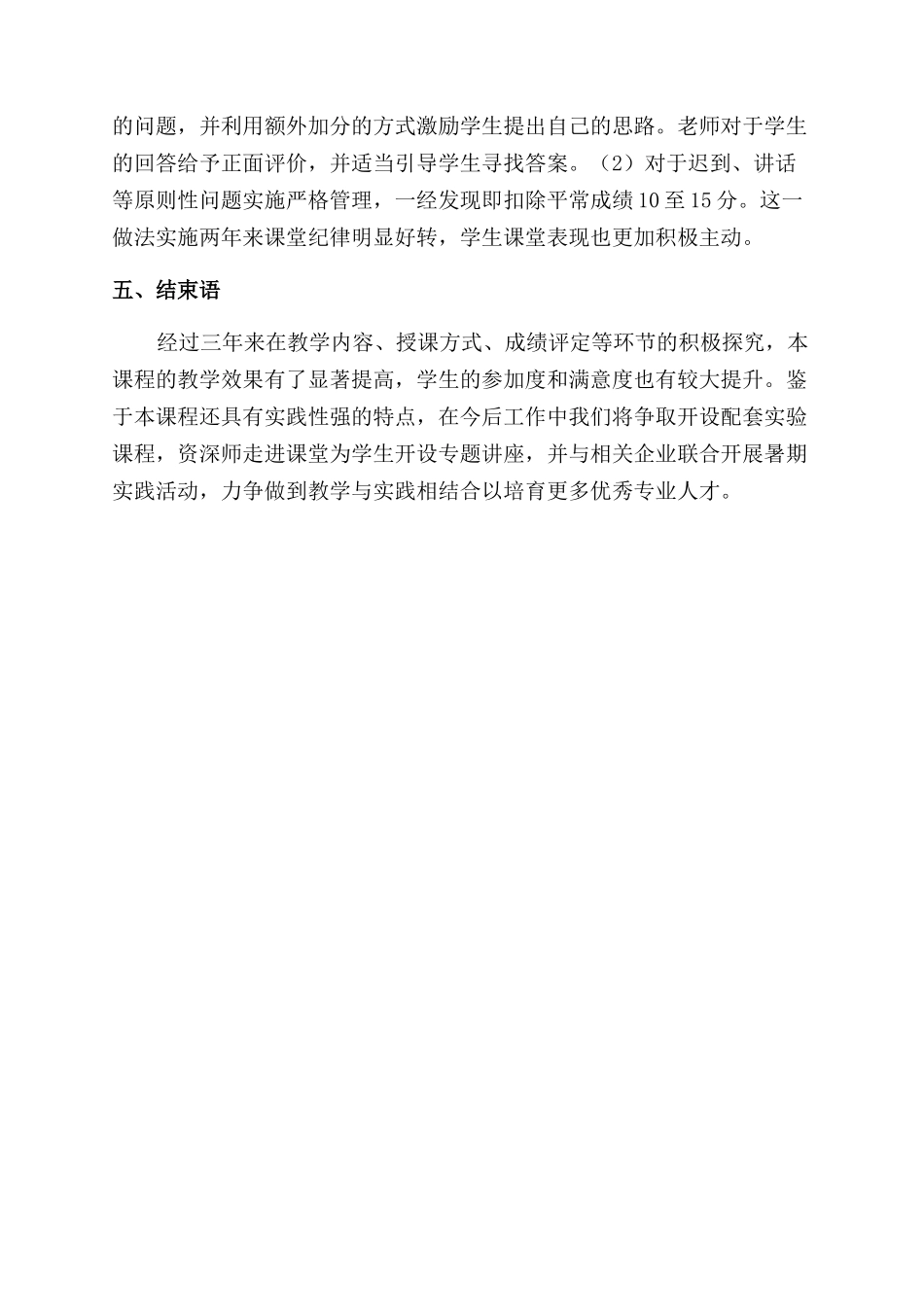 的问题，并利用额外加分的方式激励学生提出自己的思路。老师对于学生的回答给予正面评价，并适当引导学生寻找答案。（2）对于迟到、讲话等原则性问题实施严格管理，一经发现即扣除平常成绩10至15分。这一做法实施两年来课堂纪律明显好转，学生课堂表现也更加积极主动。

五、结束语

经过三年来在教学内容、授课方式、成绩评定等环节的积极探究，本课程的教学效果有了显著提高，学生的参加度和满意度也有较大提升。鉴于本课程还具有实践性强的特点，在今后工作中我们将争取开设配套实验课程，资深师走进课堂为学生开设专题讲座，并与相关企业联合开展暑期实践活动，力争做到教学与实践相结合以培育更多优秀专业人才。